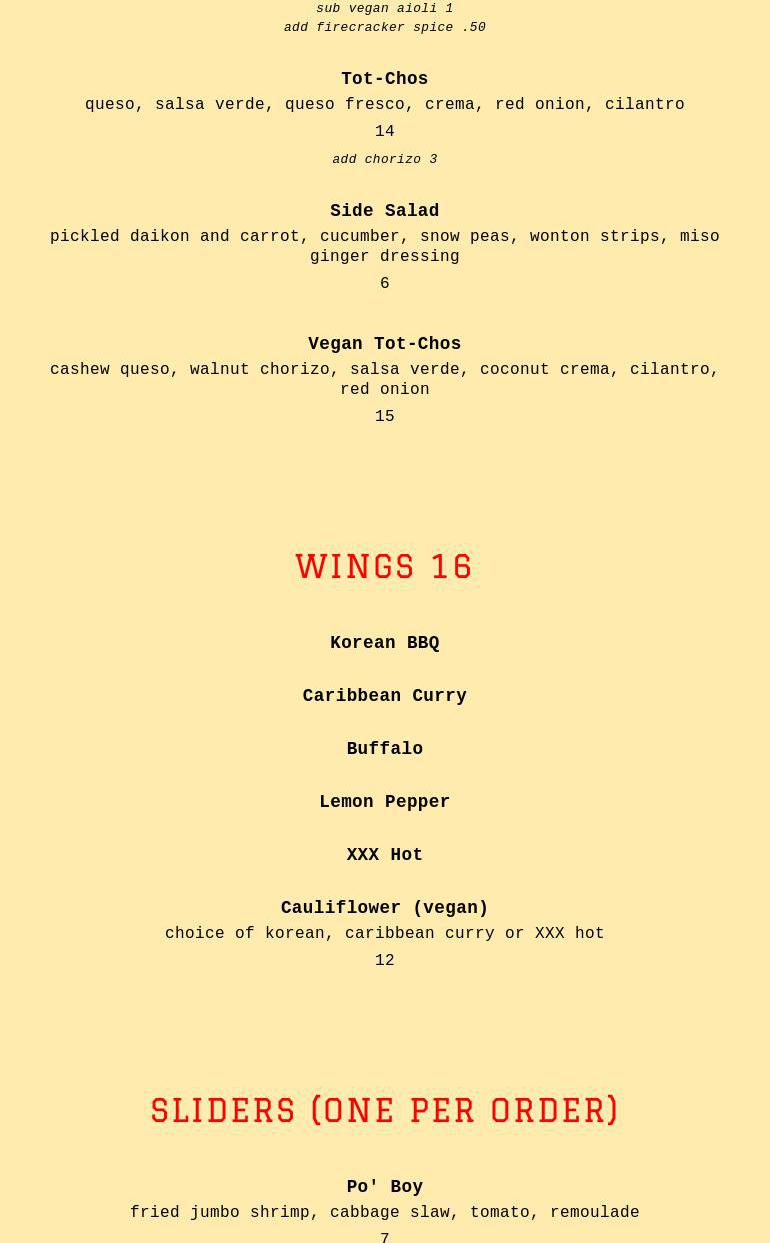 sub vegan aioli 1
add firecracker spice .50

Tot-Chos
queso, salsa verde, queso fresco, crema, red onion, cilantro
14
add chorizo 3

Side Salad
pickled daikon and carrot, cucumber, snow peas, wonton strips, miso ginger dressing
6

Vegan Tot-Chos
cashew queso, walnut chorizo, salsa verde, coconut crema, cilantro, red onion
15

WINGS 16

Korean BBQ

Caribbean Curry

Buffalo

Lemon Pepper

XXX Hot

Cauliflower (vegan)
choice of korean, caribbean curry or XXX hot
12

SLIDERS (ONE PER ORDER)

Po' Boy
fried jumbo shrimp, cabbage slaw, tomato, remoulade
7